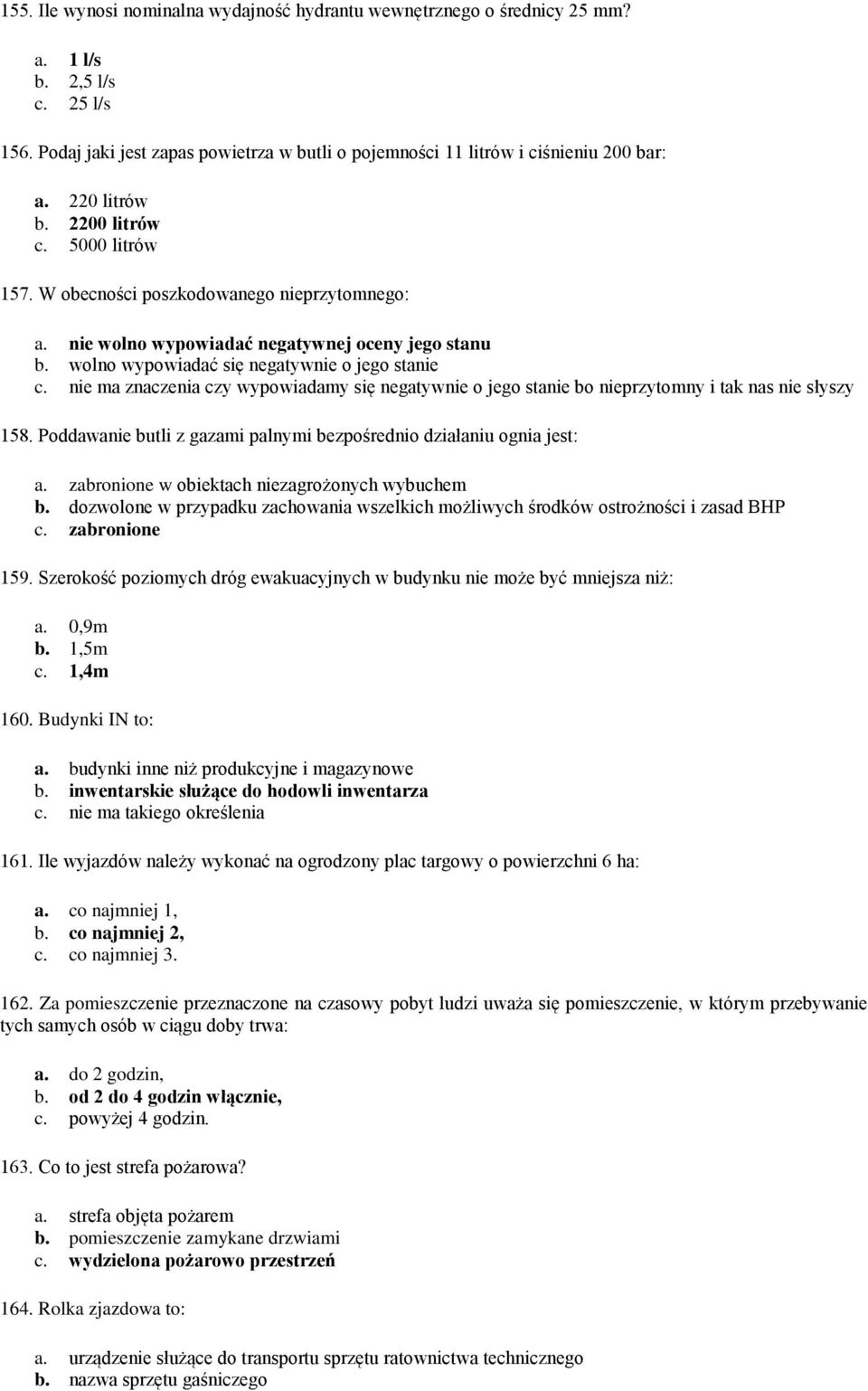 155. Ile wynosi nominalna wydajność hydrantu wewnętrznego o średnicy 25 mm?

a. 1 l/s
b. 2,5 l/s
c. 25 l/s

156. Podaj jaki jest zapas powietrza w butli o pojemności 11 litrów i ciśnieniu 200 bar:

a. 220 litrów
b. 2200 litrów
c. 5000 litrów

157. W obecności poszkodowanego nieprzytomnego:

a. nie wolno wypowiadać negatywnej oceny jego stanu
b. wolno wypowiadać się negatywnie o jego stanie
c. nie ma znaczenia czy wypowiadamy się negatywnie o jego stanie bo nieprzytomny i tak nas nie słyszy

158. Poddawanie butli z gazami palnymi bezpośrednio działaniu ognia jest:

a. zabronione w obiektach niezagrożonych wybuchem
b. dozwolone w przypadku zachowania wszelkich możliwych środków ostrożności i zasad BHP
c. zabronione

159. Szerokość poziomych dróg ewakuacyjnych w budynku nie może być mniejsza niż:

a. 0,9m
b. 1,5m
c. 1,4m

160. Budynki IN to:

a. budynki inne niż produkcyjne i magazynowe
b. inwentarskie służące do hodowli inwentarza
c. nie ma takiego określenia

161. Ile wyjazdów należy wykonać na ogrodzony plac targowy o powierzchni 6 ha:

a. co najmniej 1,
b. co najmniej 2,
c. co najmniej 3.

162. Za pomieszczenie przeznaczone na czasowy pobyt ludzi uważa się pomieszczenie, w którym przebywanie tych samych osób w ciągu doby trwa:

a. do 2 godzin,
b. od 2 do 4 godzin włącznie,
c. powyżej 4 godzin.

163. Co to jest strefa pożarowa?

a. strefa objęta pożarem
b. pomieszczenie zamykane drzwiami
c. wydzielona pożarowo przestrzeń

164. Rolka zjazdowa to:

a. urządzenie służące do transportu sprzętu ratownictwa technicznego
b. nazwa sprzętu gaśniczego